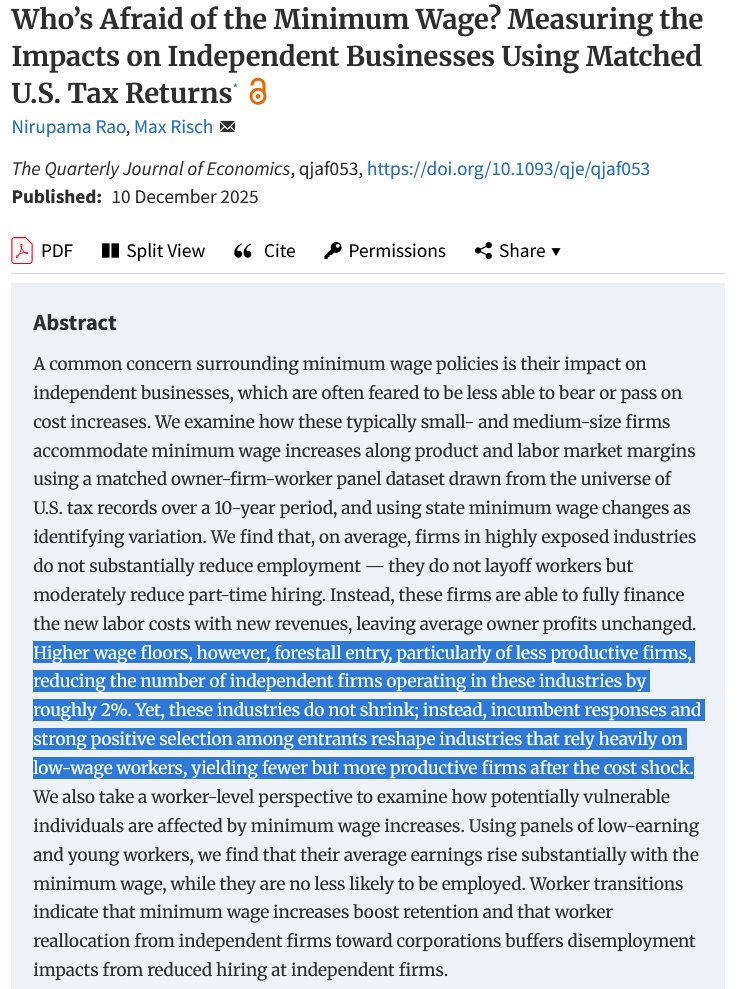 Who's Afraid of the Minimum Wage? Measuring the Impacts on Independent Businesses Using Matched U.S. Tax Returns*

Nirupama Rao, Max Risch

The Quarterly Journal of Economics, qjaf053, https://doi.org/10.1093/qje/qjaf053
Published: 10 December 2025

PDF Split View Cite Permissions Share ▾

Abstract

A common concern surrounding minimum wage policies is their impact on independent businesses, which are often feared to be less able to bear or pass on cost increases. We examine how these typically small- and medium-size firms accommodate minimum wage increases along product and labor market margins using a matched owner-firm-worker panel dataset drawn from the universe of U.S. tax records over a 10-year period, and using state minimum wage changes as identifying variation. We find that, on average, firms in highly exposed industries do not substantially reduce employment — they do not layoff workers but moderately reduce part-time hiring. Instead, these firms are able to fully finance the new labor costs with new revenues, leaving average owner profits unchanged. Higher wage floors, however, forestall entry, particularly of less productive firms, reducing the number of independent firms operating in these industries by roughly 2%. Yet, these industries do not shrink; instead, incumbent responses and strong positive selection among entrants reshape industries that rely heavily on low-wage workers, yielding fewer but more productive firms after the cost shock. We also take a worker-level perspective to examine how potentially vulnerable individuals are affected by minimum wage increases. Using panels of low-earning and young workers, we find that their average earnings rise substantially with the minimum wage, while they are no less likely to be employed. Worker transitions indicate that minimum wage increases boost retention and that worker reallocation from independent firms toward corporations buffers disemployment impacts from reduced hiring at independent firms.